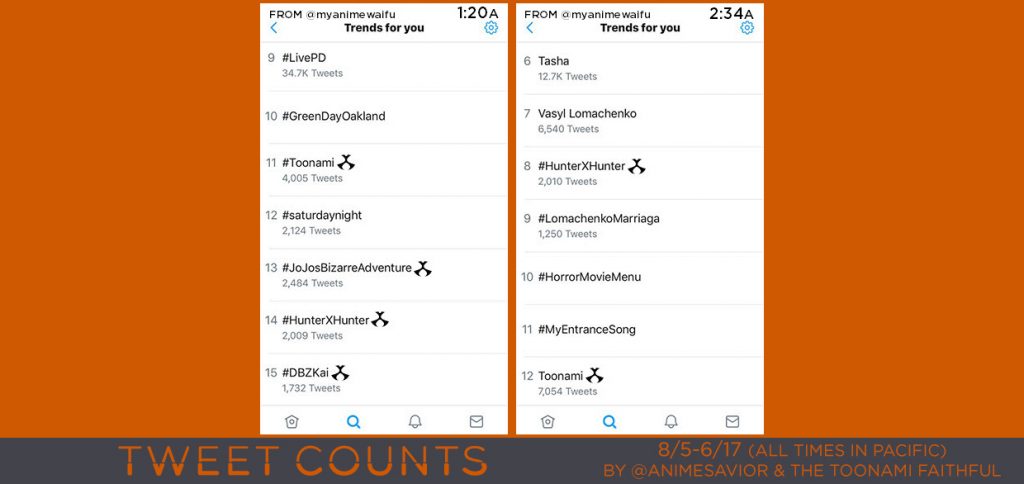 FROM @myanimewaifu 1:20A
Trends for you

9 #LivePD
34.7K Tweets

10 #GreenDayOakland

11 #Toonami
4,005 Tweets

12 #saturdaynight
2,124 Tweets

13 #JoJosBizarreAdventure
2,484 Tweets

14 #HunterXHunter
2,009 Tweets

15 #DBZKai
1,732 Tweets

FROM @myanimewaifu 2:34A
Trends for you

6 Tasha
12.7K Tweets

7 Vasyl Lomachenko
6,540 Tweets

8 #HunterXHunter
2,010 Tweets

9 #LomachenkoMarriaga
1,250 Tweets

10 #HorrorMovieMenu

11 #MyEntranceSong

12 Toonami
7,054 Tweets

TWEET COUNTS
8/5-6/17 (ALL TIMES IN PACIFIC)
BY @ANIMESAVIOR & THE TOONAMI FAITHFUL